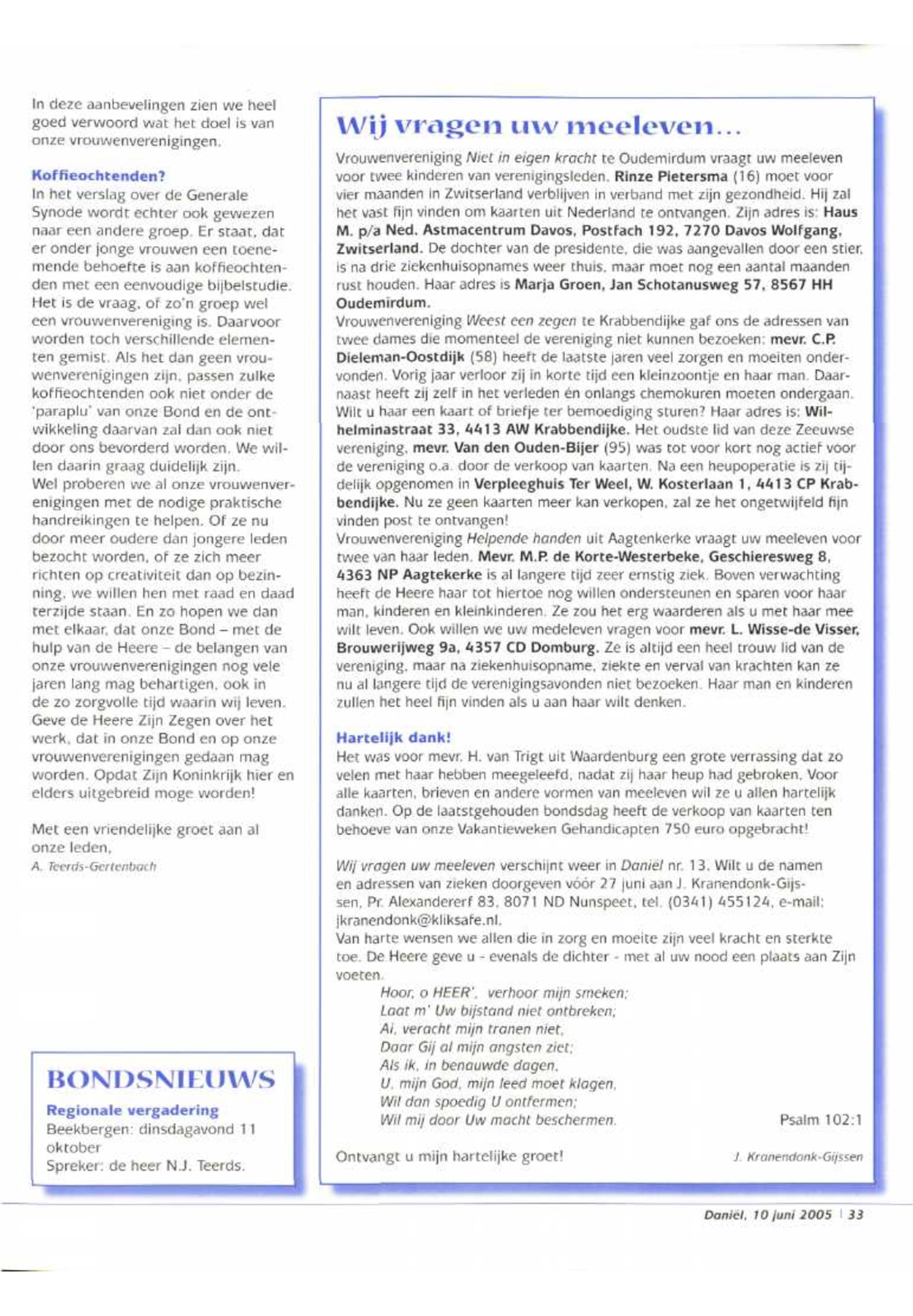 In deze aanbevelingen zien we heel goed verwoord wat het doel is van onze vrouwenverenigingen.

Koffieochtenden?

In het verslag over de Generale Synode wordt echter ook gewezen naar een andere groep. Er staat, dat er onder jonge vrouwen een toenemende behoefte is aan koffieochtenden met een eenvoudige bijbelstudie. Het is de vraag, of zo'n groep wel een vrouwenvereniging is. Daarvoor worden toch verschillende elementen gemist. Als het dan geen vrouwenverenigingen zijn, passen zulke koffieochtenden ook niet onder de 'paraplu' van onze Bond en de ontwikkeling daarvan zal dan ook niet door ons bevorderd worden. We willen daarin graag duidelijk zijn.
Wel proberen we al onze vrouwenverenigingen met de nodige praktische handreikingen te helpen. Of ze nu door meer oudere dan jongere leden bezocht worden, of ze zich meer richten op creativiteit dan op bezinning, we willen hen met raad en daad terzijde staan. En zo hopen we dan met elkaar, dat onze Bond – met de hulp van de Heere – de belangen van onze vrouwenverenigingen nog vele jaren lang mag behartigen, ook in de zo zorgvolle tijd waarin wij leven. Geve de Heere Zijn Zegen over het werk, dat in onze Bond en op onze vrouwenverenigingen gedaan mag worden. Opdat Zijn Koninkrijk hier en elders uitgebreid moge worden!

Met een vriendelijke groet aan al onze leden,
A. Teerds-Gertenbach

BONDSNIEUWS

Regionale vergadering

Beekbergen: dinsdagavond 11 oktober
Spreker: de heer N.J. Teerds.

Wij vragen uw meeleven...

Vrouwenvereniging Niet in eigen kracht te Oudemirdum vraagt uw meeleven voor twee kinderen van verenigingsleden. Rinze Pietersma (16) moet voor vier maanden in Zwitserland verblijven in verband met zijn gezondheid. Hij zal het vast fijn vinden om kaarten uit Nederland te ontvangen. Zijn adres is: Haus M. p/a Ned. Astmacentrum Davos, Postfach 192, 7270 Davos Wolfgang, Zwitserland. De dochter van de presidente, die was aangevallen door een stier, is na drie ziekenhuisopnames weer thuis, maar moet nog een aantal maanden rust houden. Haar adres is Marja Groen, Jan Schotanusweg 57, 8567 HH Oudemirdum.
Vrouwenvereniging Weest een zegen te Krabbendijke gaf ons de adressen van twee dames die momenteel de vereniging niet kunnen bezoeken: mevr. C.P. Dieleman-Oostdijk (58) heeft de laatste jaren veel zorgen en moeiten ondervonden. Vorig jaar verloor zij in korte tijd een kleinzoontje en haar man. Daarnaast heeft zij zelf in het verleden én onlangs chemokuren moeten ondergaan. Wilt u haar een kaart of briefje ter bemoediging sturen? Haar adres is: Wilhelminastraat 33, 4413 AW Krabbendijke. Het oudste lid van deze Zeeuwse vereniging, mevr. Van den Ouden-Bijer (95) was tot voor kort nog actief voor de vereniging o.a. door de verkoop van kaarten. Na een heupoperatie is zij tijdelijk opgenomen in Verpleeghuis Ter Weel, W. Kosterlaan 1, 4413 CP Krabbendijke. Nu ze geen kaarten meer kan verkopen, zal ze het ongetwijfeld fijn vinden post te ontvangen!
Vrouwenvereniging Helpende handen uit Aagtenkerke vraagt uw meeleven voor twee van haar leden. Mevr. M.P. de Korte-Westerbeke, Geschieresweg 8, 4363 NP Aagtekerke is al langere tijd zeer ernstig ziek. Boven verwachting heeft de Heere haar tot hiertoe nog willen ondersteunen en sparen voor haar man, kinderen en kleinkinderen. Ze zou het erg waarderen als u met haar mee wilt leven. Ook willen we uw medeleven vragen voor mevr. L. Wisse-de Visser, Brouwerijweg 9a, 4357 CD Domburg. Ze is altijd een heel trouw lid van de vereniging, maar na ziekenhuisopname, ziekte en verval van krachten kan ze nu al langere tijd de verenigingsavonden niet bezoeken. Haar man en kinderen zullen het heel fijn vinden als u aan haar wilt denken.

Hartelijk dank!

Het was voor mevr. H. van Trigt uit Waardenburg een grote verrassing dat zo velen met haar hebben meegeleefd, nadat zij haar heup had gebroken. Voor alle kaarten, brieven en andere vormen van meeleven wil ze u allen hartelijk danken. Op de laatstgehouden bondsdag heeft de verkoop van kaarten ten behoeve van onze Vakantieweken Gehandicapten 750 euro opgebracht!

Wij vragen uw meeleven verschijnt weer in Daniël nr. 13. Wilt u de namen en adressen van zieken doorgeven vóór 27 juni aan J. Kranendonk-Gijssen, Pr. Alexandererf 83, 8071 ND Nunspeet, tel. (0341) 455124, e-mail: jkranendonk@kliksafe.nl.
Van harte wensen we allen die in zorg en moeite zijn veel kracht en sterkte toe. De Heere geve u - evenals de dichter - met al uw nood een plaats aan Zijn voeten.

Hoor, o HEER', verhoor mijn smeken;
Laat m' Uw bijstand niet ontbreken;
Ai, veracht mijn tranen niet,
Daar Gij al mijn angsten ziet;
Als ik, in benauwde dagen,
U, mijn God, mijn leed moet klagen,
Wil dan spoedig U ontfermen;
Wil mij door Uw macht beschermen.

Psalm 102:1

Ontvangt u mijn hartelijke groet!
J. Kranendonk-Gijssen

Daniël, 10 juni 2005 | 33